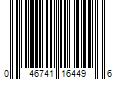 0 46741 16449 6